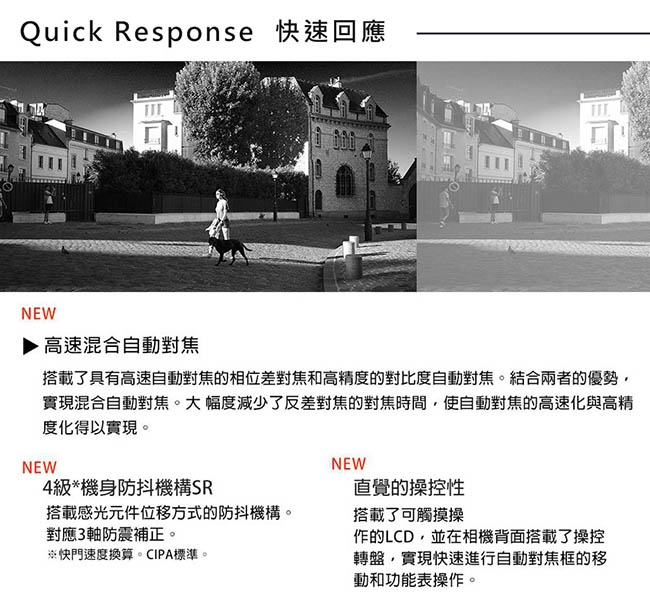 Quick Response 快速回應

NEW

▶ 高速混合自動對焦

搭載了具有高速自動對焦的相位差對焦和高精度的對比度自動對焦。結合兩者的優勢，實現混合自動對焦。大 幅度減少了反差對焦的對焦時間，使自動對焦的高速化與高精度化得以實現。

NEW

4級*機身防抖機構SR

搭載感光元件位移方式的防抖機構。對應3軸防震補正。

※快門速度換算。CIPA標準。

NEW

直覺的操控性

搭載了可觸摸操作的LCD，並在相機背面搭載了操控轉盤，實現快速進行自動對焦框的移動和功能表操作。